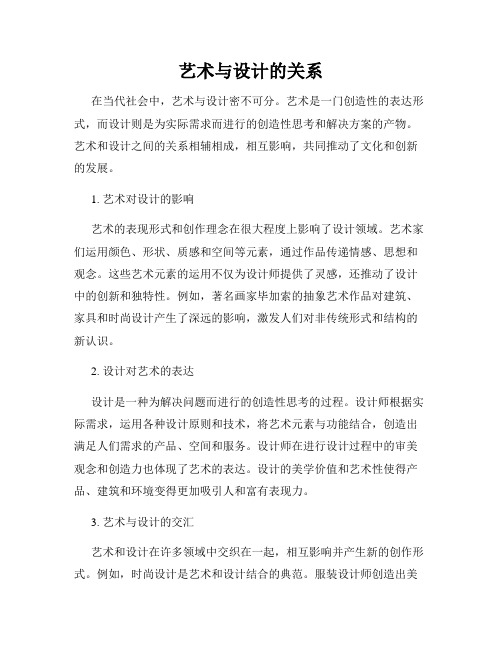 艺术与设计的关系

在当代社会中，艺术与设计密不可分。艺术是一门创造性的表达形式，而设计则是为实际需求而进行的创造性思考和解决方案的产物。艺术和设计之间的关系相辅相成，相互影响，共同推动了文化和创新的发展。

1. 艺术对设计的影响

艺术的表现形式和创作理念在很大程度上影响了设计领域。艺术家们运用颜色、形状、质感和空间等元素，通过作品传递情感、思想和观念。这些艺术元素的运用不仅为设计师提供了灵感，还推动了设计中的创新和独特性。例如，著名画家毕加索的抽象艺术作品对建筑、家具和时尚设计产生了深远的影响，激发人们对非传统形式和结构的新认识。

2. 设计对艺术的表达

设计是一种为解决问题而进行的创造性思考的过程。设计师根据实际需求，运用各种设计原则和技术，将艺术元素与功能结合，创造出满足人们需求的产品、空间和服务。设计师在进行设计过程中的审美观念和创造力也体现了艺术的表达。设计的美学价值和艺术性使得产品、建筑和环境变得更加吸引人和富有表现力。

3. 艺术与设计的交汇

艺术和设计在许多领域中交织在一起，相互影响并产生新的创作形式。例如，时尚设计是艺术和设计结合的典范。服装设计师创造出美